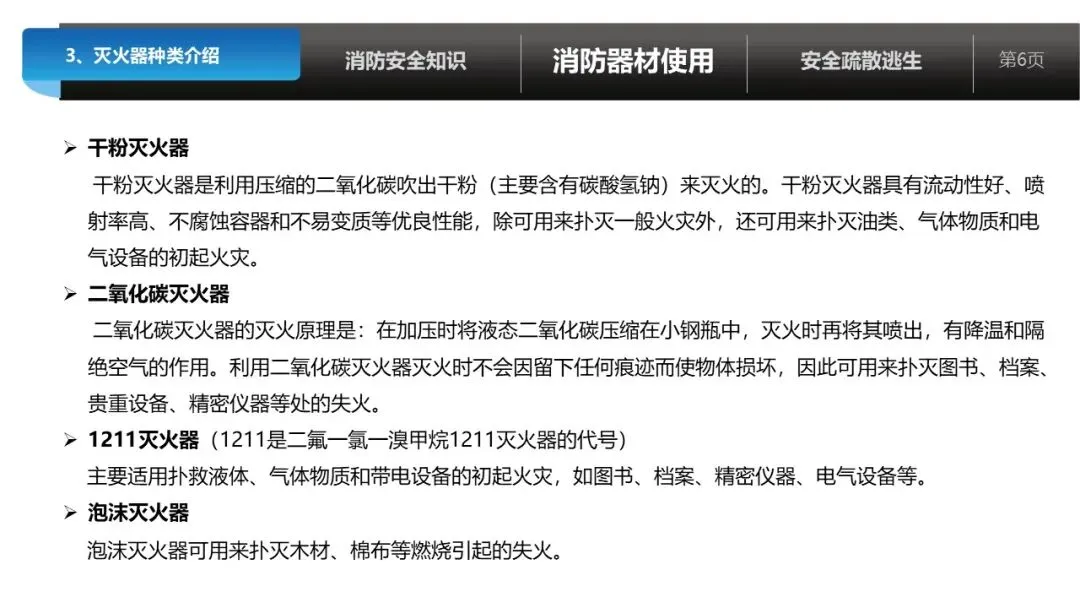 3、灭火器种类介绍

消防安全知识

消防器材使用

安全疏散逃生

第6页

➢ 干粉灭火器

干粉灭火器是利用压缩的二氧化碳吹出干粉（主要含有碳酸氢钠）来灭火的。干粉灭火器具有流动性好、喷射率高、不腐蚀容器和不易变质等优良性能，除可用来扑灭一般火灾外，还可用来扑灭油类、气体物质和电气设备的初起火灾。

➢ 二氧化碳灭火器

二氧化碳灭火器的灭火原理是：在加压时将液态二氧化碳压缩在小钢瓶中，灭火时再将其喷出，有降温和隔绝空气的作用。利用二氧化碳灭火器灭火时不会因留下任何痕迹而使物体损坏，因此可用来扑灭图书、档案、贵重设备、精密仪器等处的失火。

➢ 1211灭火器（1211是二氟一氯一溴甲烷1211灭火器的代号）

主要适用扑救液体、气体物质和带电设备的初起火灾，如图书、档案、精密仪器、电气设备等。

➢ 泡沫灭火器

泡沫灭火器可用来扑灭木材、棉布等燃烧引起的失火。